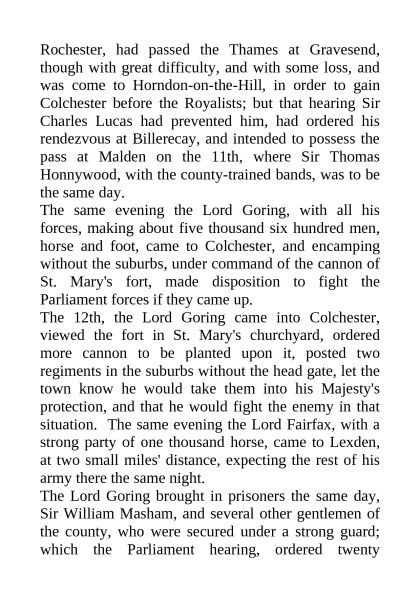 Rochester, had passed the Thames at Gravesend, though with great difficulty, and with some loss, and was come to Horndon-on-the-Hill, in order to gain Colchester before the Royalists; but that hearing Sir Charles Lucas had prevented him, had ordered his rendezvous at Billerecay, and intended to possess the pass at Malden on the 11th, where Sir Thomas Honnywood, with the county-trained bands, was to be the same day.

The same evening the Lord Goring, with all his forces, making about five thousand six hundred men, horse and foot, came to Colchester, and encamping without the suburbs, under command of the cannon of St. Mary's fort, made disposition to fight the Parliament forces if they came up.

The 12th, the Lord Goring came into Colchester, viewed the fort in St. Mary's churchyard, ordered more cannon to be planted upon it, posted two regiments in the suburbs without the head gate, let the town know he would take them into his Majesty's protection, and that he would fight the enemy in that situation. The same evening the Lord Fairfax, with a strong party of one thousand horse, came to Lexden, at two small miles' distance, expecting the rest of his army there the same night.

The Lord Goring brought in prisoners the same day, Sir William Masham, and several other gentlemen of the county, who were secured under a strong guard; which the Parliament hearing, ordered twenty